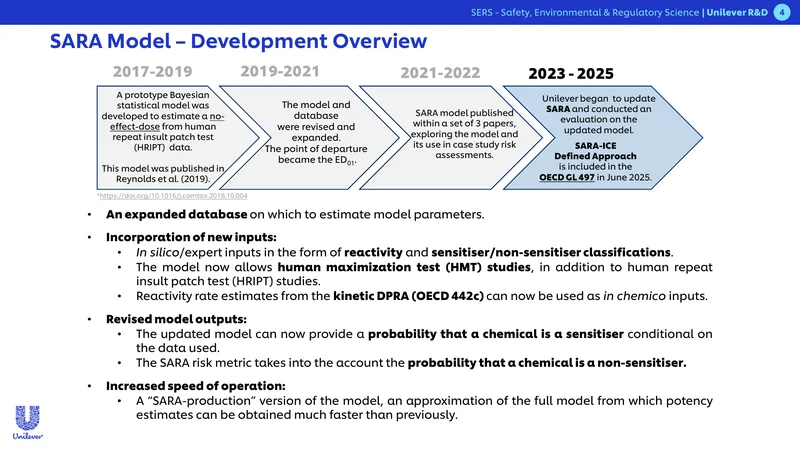 SERS - Safety, Environmental & Regulatory Science | Unilever R&D 4

SARA Model – Development Overview

2017-2019

A prototype Bayesian statistical model was developed to estimate a no-effect-dose from human repeat insult patch test (HRIPT) data.

This model was published in Reynolds et al. (2019).

2019-2021

The model and database were revised and expanded. The point of departure became the $ED_{01}$.

2021-2022

SARA model published within a set of 3 papers, exploring the model and its use in case study risk assessments.

2023 - 2025

Unilever began to update SARA and conducted an evaluation on the updated model.

SARA-ICE Defined Approach is included in the OECD GL 497 in June 2025.

*https://doi.org/10.1016/j.comtox.2018.10.004

• An expanded database on which to estimate model parameters.

• Incorporation of new inputs:
• In silico/expert inputs in the form of reactivity and sensitiser/non-sensitiser classifications.
• The model now allows human maximization test (HMT) studies, in addition to human repeat insult patch test (HRIPT) studies.
• Reactivity rate estimates from the kinetic DPRA (OECD 442c) can now be used as in chemico inputs.

• Revised model outputs:
• The updated model can now provide a probability that a chemical is a sensitiser conditional on the data used.
• The SARA risk metric takes into the account the probability that a chemical is a non-sensitiser.

• Increased speed of operation:
• A "SARA-production" version of the model, an approximation of the full model from which potency estimates can be obtained much faster than previously.

Unilever